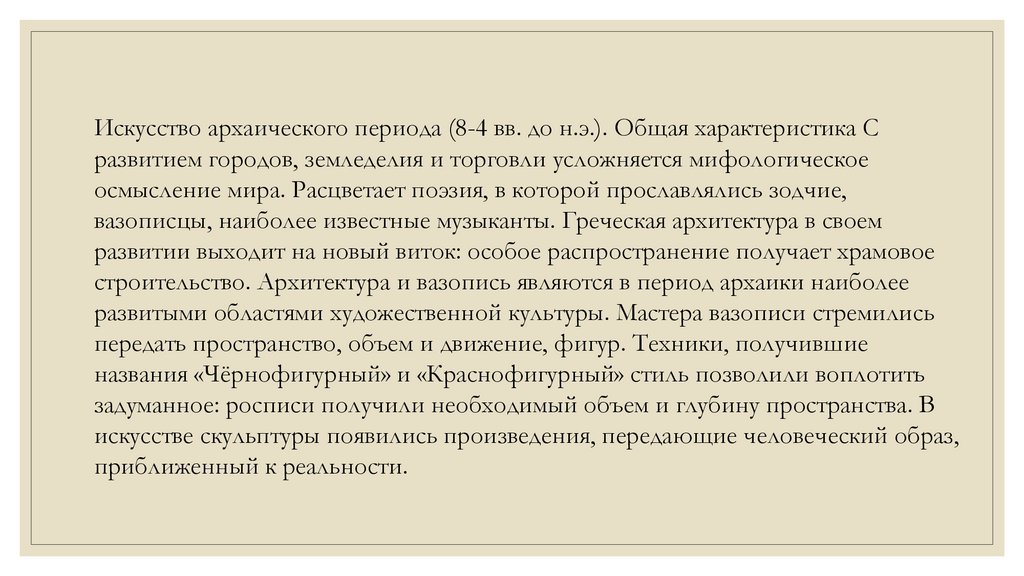 Искусство архаического периода (8-4 вв. до н.э.). Общая характеристика С развитием городов, земледелия и торговли усложняется мифологическое осмысление мира. Расцветает поэзия, в которой прославлялись зодчие, вазописцы, наиболее известные музыканты. Греческая архитектура в своем развитии выходит на новый виток: особое распространение получает храмовое строительство. Архитектура и вазопись являются в период архаики наиболее развитыми областями художественной культуры. Мастера вазописи стремились передать пространство, объем и движение, фигур. Техники, получившие названия «Чёрнофигурный» и «Краснофигурный» стиль позволили воплотить задуманное: росписи получили необходимый объем и глубину пространства. В искусстве скульптуры появились произведения, передающие человеческий образ, приближенный к реальности.